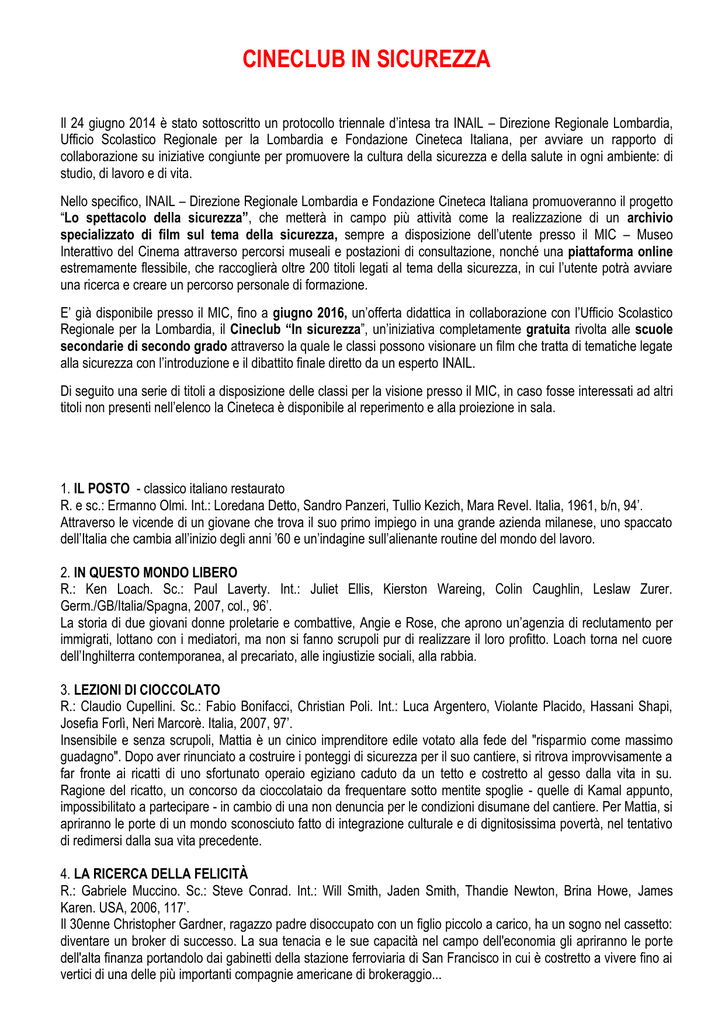 CINECLUB IN SICUREZZA

Il 24 giugno 2014 è stato sottoscritto un protocollo triennale d'intesa tra INAIL – Direzione Regionale Lombardia, Ufficio Scolastico Regionale per la Lombardia e Fondazione Cineteca Italiana, per avviare un rapporto di collaborazione su iniziative congiunte per promuovere la cultura della sicurezza e della salute in ogni ambiente: di studio, di lavoro e di vita.

Nello specifico, INAIL – Direzione Regionale Lombardia e Fondazione Cineteca Italiana promuoveranno il progetto "Lo spettacolo della sicurezza", che metterà in campo più attività come la realizzazione di un archivio specializzato di film sul tema della sicurezza, sempre a disposizione dell'utente presso il MIC – Museo Interattivo del Cinema attraverso percorsi museali e postazioni di consultazione, nonché una piattaforma online estremamente flessibile, che raccoglierà oltre 200 titoli legati al tema della sicurezza, in cui l'utente potrà avviare una ricerca e creare un percorso personale di formazione.

E' già disponibile presso il MIC, fino a giugno 2016, un'offerta didattica in collaborazione con l'Ufficio Scolastico Regionale per la Lombardia, il Cineclub "In sicurezza", un'iniziativa completamente gratuita rivolta alle scuole secondarie di secondo grado attraverso la quale le classi possono visionare un film che tratta di tematiche legate alla sicurezza con l'introduzione e il dibattito finale diretto da un esperto INAIL.

Di seguito una serie di titoli a disposizione delle classi per la visione presso il MIC, in caso fosse interessati ad altri titoli non presenti nell'elenco la Cineteca è disponibile al reperimento e alla proiezione in sala.

1. IL POSTO - classico italiano restaurato
R. e sc.: Ermanno Olmi. Int.: Loredana Detto, Sandro Panzeri, Tullio Kezich, Mara Revel. Italia, 1961, b/n, 94'.
Attraverso le vicende di un giovane che trova il suo primo impiego in una grande azienda milanese, uno spaccato dell'Italia che cambia all'inizio degli anni '60 e un'indagine sull'alienante routine del mondo del lavoro.

2. IN QUESTO MONDO LIBERO
R.: Ken Loach. Sc.: Paul Laverty. Int.: Juliet Ellis, Kierston Wareing, Colin Caughlin, Leslaw Zurer. Germ./GB/Italia/Spagna, 2007, col., 96'.
La storia di due giovani donne proletarie e combattive, Angie e Rose, che aprono un'agenzia di reclutamento per immigrati, lottano con i mediatori, ma non si fanno scrupoli pur di realizzare il loro profitto. Loach torna nel cuore dell'Inghilterra contemporanea, al precariato, alle ingiustizie sociali, alla rabbia.

3. LEZIONI DI CIOCCOLATO
R.: Claudio Cupellini. Sc.: Fabio Bonifacci, Christian Poli. Int.: Luca Argentero, Violante Placido, Hassani Shapi, Josefia Forlì, Neri Marcorè. Italia, 2007, 97'.
Insensibile e senza scrupoli, Mattia è un cinico imprenditore edile votato alla fede del "risparmio come massimo guadagno". Dopo aver rinunciato a costruire i ponteggi di sicurezza per il suo cantiere, si ritrova improvvisamente a far fronte ai ricatti di uno sfortunato operaio egiziano caduto da un tetto e costretto al gesso dalla vita in su. Ragione del ricatto, un concorso da cioccolataio da frequentare sotto mentite spoglie - quelle di Kamal appunto, impossibilitato a partecipare - in cambio di una non denuncia per le condizioni disumane del cantiere. Per Mattia, si apriranno le porte di un mondo sconosciuto fatto di integrazione culturale e di dignitosissima povertà, nel tentativo di redimersi dalla sua vita precedente.

4. LA RICERCA DELLA FELICITÀ
R.: Gabriele Muccino. Sc.: Steve Conrad. Int.: Will Smith, Jaden Smith, Thandie Newton, Brina Howe, James Karen. USA, 2006, 117'.
Il 30enne Christopher Gardner, ragazzo padre disoccupato con un figlio piccolo a carico, ha un sogno nel cassetto: diventare un broker di successo. La sua tenacia e le sue capacità nel campo dell'economia gli apriranno le porte dell'alta finanza portandolo dai gabinetti della stazione ferroviaria di San Francisco in cui è costretto a vivere fino ai vertici di una delle più importanti compagnie americane di brokeraggio...